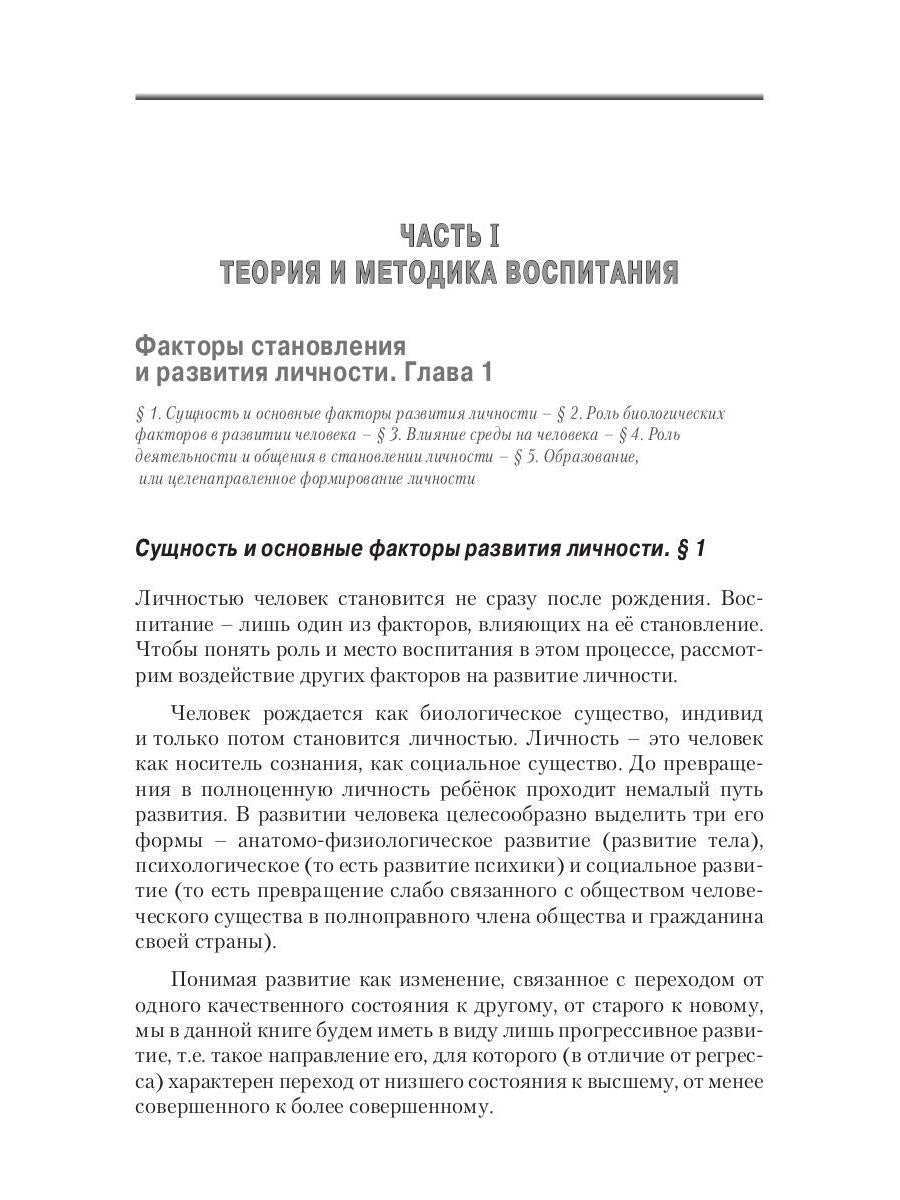 ЧАСТЬ I
ТЕОРИЯ И МЕТОДИКА ВОСПИТАНИЯ

Факторы становления и развития личности. Глава 1

§ 1. Сущность и основные факторы развития личности – § 2. Роль биологических факторов в развитии человека – § 3. Влияние среды на человека – § 4. Роль деятельности и общения в становлении личности – § 5. Образование, или целенаправленное формирование личности

Сущность и основные факторы развития личности. § 1

Личностью человек становится не сразу после рождения. Воспитание – лишь один из факторов, влияющих на её становление. Чтобы понять роль и место воспитания в этом процессе, рассмотрим воздействие других факторов на развитие личности.

Человек рождается как биологическое существо, индивид и только потом становится личностью. Личность – это человек как носитель сознания, как социальное существо. До превращения в полноценную личность ребёнок проходит немалый путь развития. В развитии человека целесообразно выделить три его формы – анатомо-физиологическое развитие (развитие тела), психологическое (то есть развитие психики) и социальное развитие (то есть превращение слабо связанного с обществом человеческого существа в полноправного члена общества и гражданина своей страны).

Понимая развитие как изменение, связанное с переходом от одного качественного состояния к другому, от старого к новому, мы в данной книге будем иметь в виду лишь прогрессивное развитие, т.е. такое направление его, для которого (в отличие от регресса) характерен переход от низшего состояния к высшему, от менее совершенного к более совершенному.